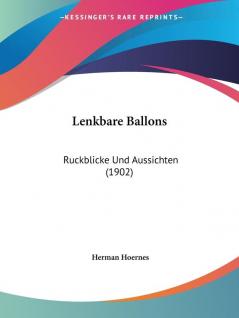 —KESSINGER'S RARE REPRINTS—

Lenkbare Ballons

Ruckblicke Und Aussichten (1902)

Herman Hoernes